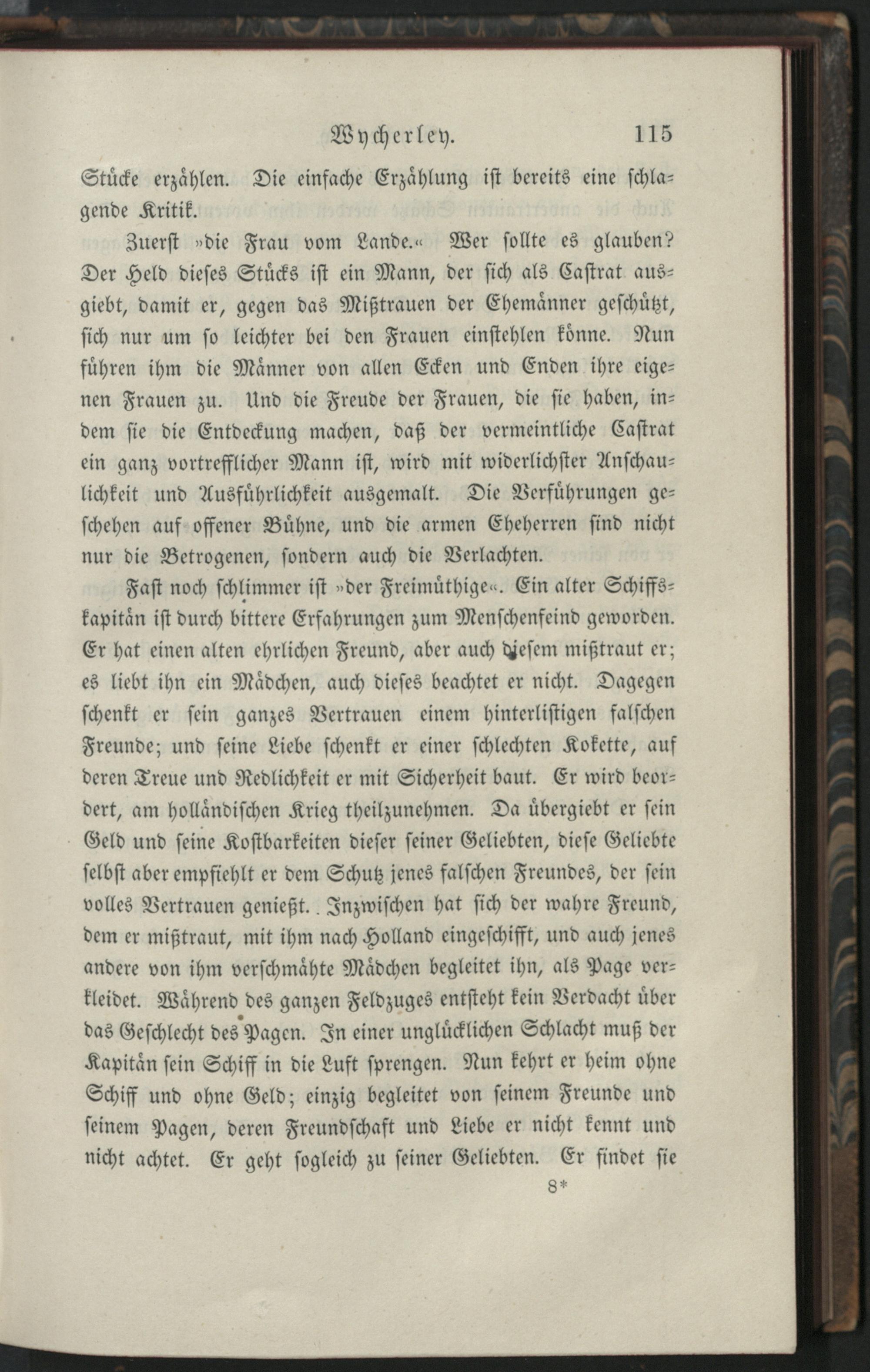 Wycherley. 115

Stücke erzählen. Die einfache Erzählung ist bereits eine schlagende Kritik.

Zuerst »die Frau vom Lande.« Wer sollte es glauben? Der Held dieses Stücks ist ein Mann, der sich als Castrat ausgiebt, damit er, gegen das Mißtrauen der Ehemänner geschützt, sich nur um so leichter bei den Frauen einstehlen könne. Nun führen ihm die Männer von allen Ecken und Enden ihre eigenen Frauen zu. Und die Freude der Frauen, die sie haben, indem sie die Entdeckung machen, daß der vermeintliche Castrat ein ganz vortrefflicher Mann ist, wird mit widerlichster Anschaulichkeit und Ausführlichkeit ausgemalt. Die Verführungen geschehen auf offener Bühne, und die armen Eheherren sind nicht nur die Betrogenen, sondern auch die Verlachten.

Fast noch schlimmer ist »der Freimüthige«. Ein alter Schiffskapitän ist durch bittere Erfahrungen zum Menschenfeind geworden. Er hat einen alten ehrlichen Freund, aber auch diesem mißtraut er; es liebt ihn ein Mädchen, auch dieses beachtet er nicht. Dagegen schenkt er sein ganzes Vertrauen einem hinterlistigen falschen Freunde; und seine Liebe schenkt er einer schlechten Kokette, auf deren Treue und Redlichkeit er mit Sicherheit baut. Er wird beordert, am holländischen Krieg theilzunehmen. Da übergiebt er sein Geld und seine Kostbarkeiten dieser seiner Geliebten, diese Geliebte selbst aber empfiehlt er dem Schutz jenes falschen Freundes, der sein volles Vertrauen genießt. Inzwischen hat sich der wahre Freund, dem er mißtraut, mit ihm nach Holland eingeschifft, und auch jenes andere von ihm verschmähte Mädchen begleitet ihn, als Page verkleidet. Während des ganzen Feldzuges entsteht kein Verdacht über das Geschlecht des Pagen. In einer unglücklichen Schlacht muß der Kapitän sein Schiff in die Luft sprengen. Nun kehrt er heim ohne Schiff und ohne Geld; einzig begleitet von seinem Freunde und seinem Pagen, deren Freundschaft und Liebe er nicht kennt und nicht achtet. Er geht sogleich zu seiner Geliebten. Er findet sie

8*